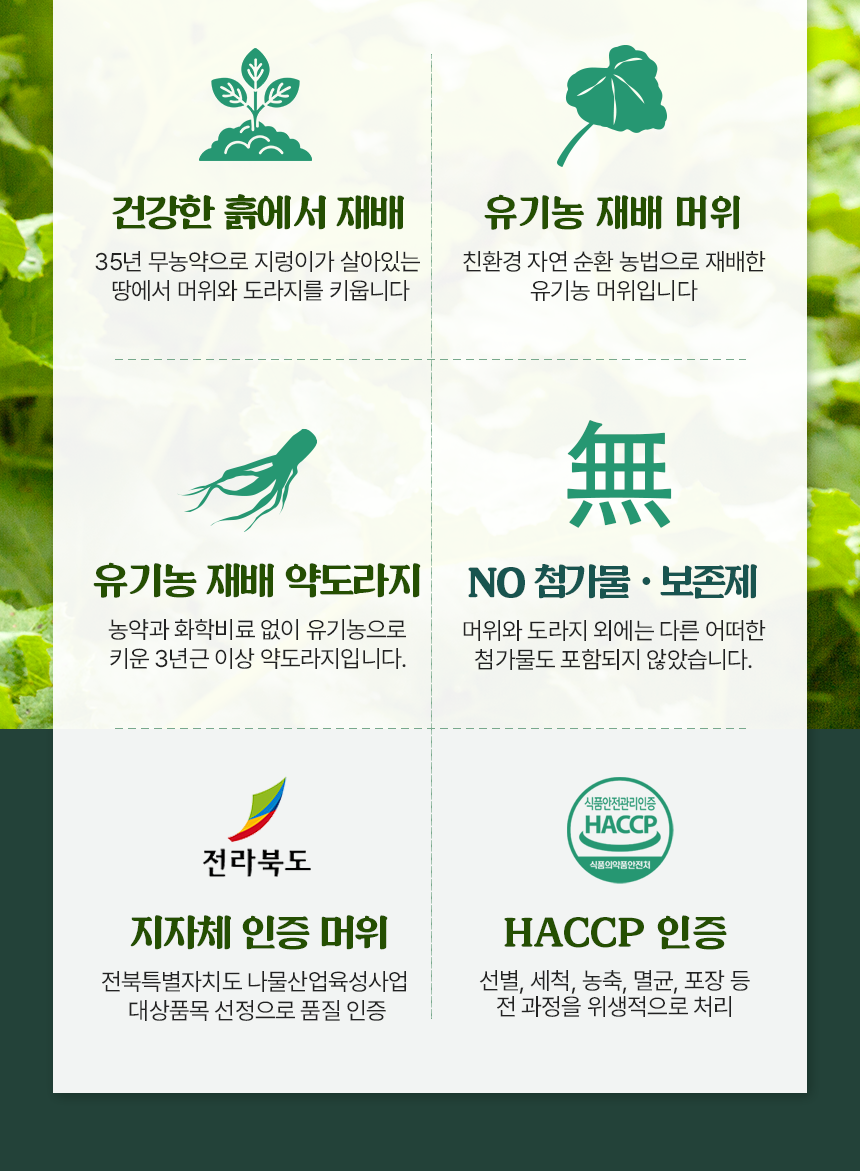 건강한 흙에서 재배

35년 무농약으로 지렁이가 살아있는 땅에서 머위와 도라지를 키웁니다

유기농 재배 머위

친환경 자연 순환 농법으로 재배한 유기농 머위입니다

유기농 재배 약도라지

농약과 화학비료 없이 유기농으로 키운 3년근 이상 약도라지입니다.

無

NO 첨가물 · 보존제

머위와 도라지 외에는 다른 어떠한 첨가물도 포함되지 않았습니다.

전라북도

지자체 인증 머위

전북특별자치도 나물산업육성사업 대상품목 선정으로 품질 인증

식품안전관리인증
HACCP
식품의약품안전처

HACCP 인증

선별, 세척, 농축, 멸균, 포장 등 전 과정을 위생적으로 처리